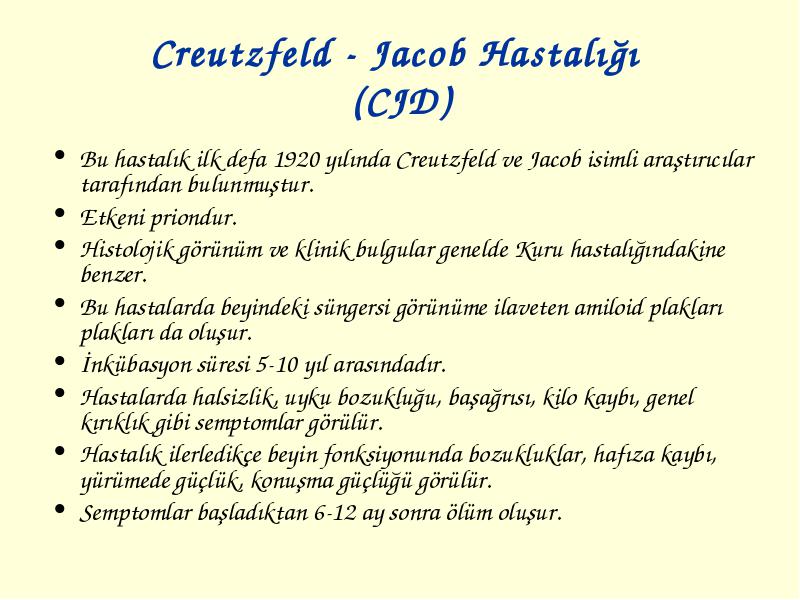 Creutzfeld - Jacob Hastalığı (CJD)

• Bu hastalık ilk defa 1920 yılında Creutzfeld ve Jacob isimli araştırıcılar tarafından bulunmuştur.

• Etkeni priondur.

• Histolojik görünüm ve klinik bulgular genelde Kuru hastalığındakine benzer.

• Bu hastalarda beyindeki süngersi görünüme ilaveten amiloid plakları plakları da oluşur.

• İnkübasyon süresi 5-10 yıl arasındadır.

• Hastalarda halsizlik, uyku bozukluğu, başağrısı, kilo kaybı, genel kırıklık gibi semptomlar görülür.

• Hastalık ilerledikçe beyin fonksiyonunda bozukluklar, hafıza kaybı, yürümede güçlük, konuşma güçlüğü görülür.

• Semptomlar başladıktan 6-12 ay sonra ölüm oluşur.